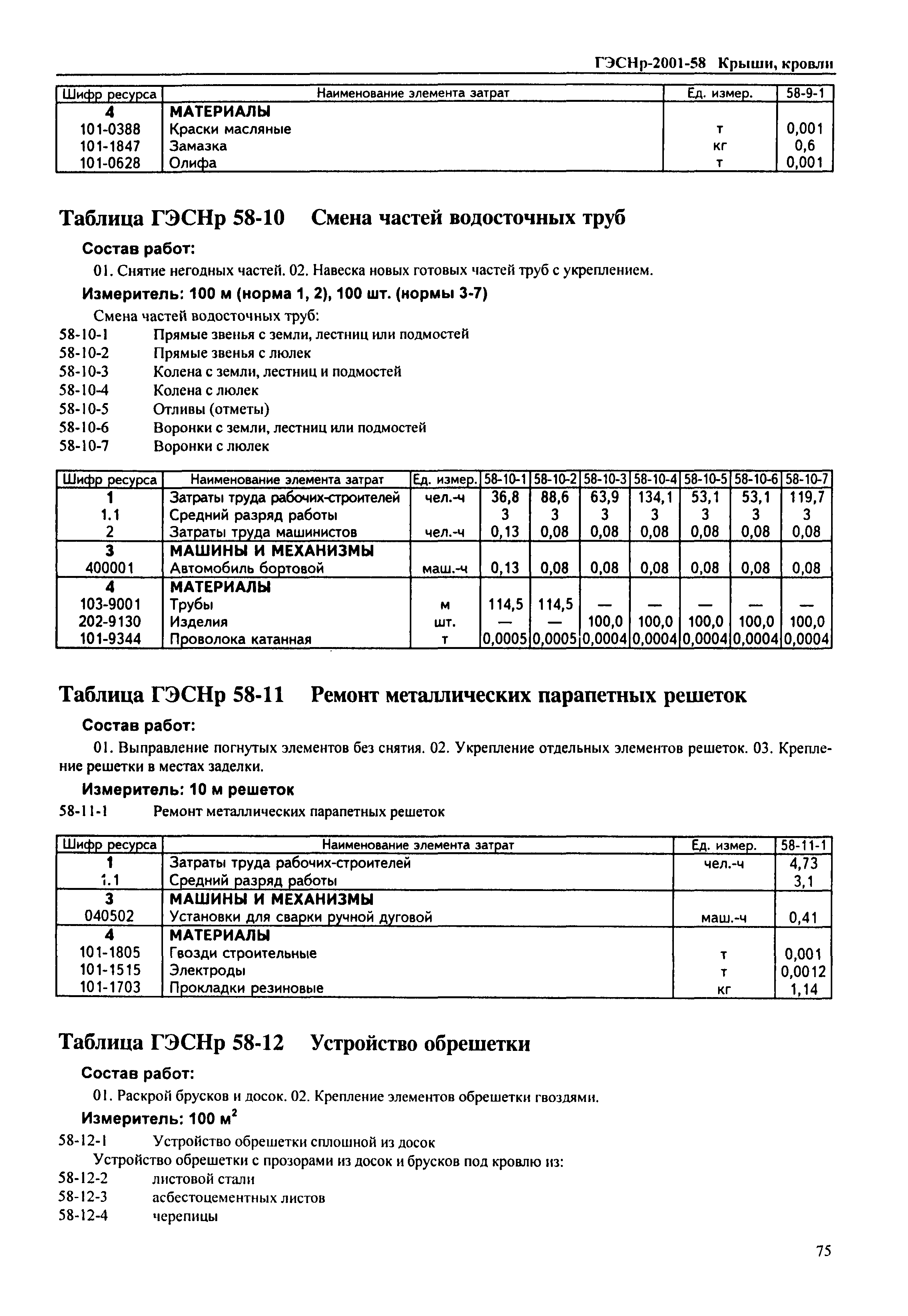 ГЭСНр-2001-58 Крыши, кровли

| Шифр ресурса | Наименование элемента затрат | Ед. измер. | 58-9-1 |
|---|---|---|---|
| 4 | МАТЕРИАЛЫ | | |
| 101-0388 | Краски масляные | т | 0,001 |
| 101-1847 | Замазка | кг | 0,6 |
| 101-0628 | Олифа | т | 0,001 |

Таблица ГЭСНр 58-10 Смена частей водосточных труб

Состав работ:

01. Снятие негодных частей. 02. Навеска новых готовых частей труб с укреплением.

Измеритель: 100 м (норма 1, 2), 100 шт. (нормы 3-7)

Смена частей водосточных труб:
58-10-1 Прямые звенья с земли, лестниц или подмостей
58-10-2 Прямые звенья с люлек
58-10-3 Колена с земли, лестниц и подмостей
58-10-4 Колена с люлек
58-10-5 Отливы (отметы)
58-10-6 Воронки с земли, лестниц или подмостей
58-10-7 Воронки с люлек

| Шифр ресурса | Наименование элемента затрат | Ед. измер. | 58-10-1 | 58-10-2 | 58-10-3 | 58-10-4 | 58-10-5 | 58-10-6 | 58-10-7 |
|---|---|---|---|---|---|---|---|---|---|
| 1 | Затраты труда рабочих-строителей | чел.-ч | 36,8 | 88,6 | 63,9 | 134,1 | 53,1 | 53,1 | 119,7 |
| 1.1 | Средний разряд работы | | 3 | 3 | 3 | 3 | 3 | 3 | 3 |
| 2 | Затраты труда машинистов | чел.-ч | 0,13 | 0,08 | 0,08 | 0,08 | 0,08 | 0,08 | 0,08 |
| 3 | МАШИНЫ И МЕХАНИЗМЫ | | | | | | | | |
| 400001 | Автомобиль бортовой | маш.-ч | 0,13 | 0,08 | 0,08 | 0,08 | 0,08 | 0,08 | 0,08 |
| 4 | МАТЕРИАЛЫ | | | | | | | | |
| 103-9001 | Трубы | м | 114,5 | 114,5 | — | — | — | — | — |
| 202-9130 | Изделия | шт. | — | — | 100,0 | 100,0 | 100,0 | 100,0 | 100,0 |
| 101-9344 | Проволока катанная | т | 0,0005 | 0,0005 | 0,0004 | 0,0004 | 0,0004 | 0,0004 | 0,0004 |

Таблица ГЭСНр 58-11 Ремонт металлических парапетных решеток

Состав работ:

01. Выправление погнутых элементов без снятия. 02. Укрепление отдельных элементов решеток. 03. Крепление решетки в местах заделки.

Измеритель: 10 м решеток

58-11-1 Ремонт металлических парапетных решеток

| Шифр ресурса | Наименование элемента затрат | Ед. измер. | 58-11-1 |
|---|---|---|---|
| 1 | Затраты труда рабочих-строителей | чел.-ч | 4,73 |
| 1.1 | Средний разряд работы | | 3,1 |
| 3 | МАШИНЫ И МЕХАНИЗМЫ | | |
| 040502 | Установки для сварки ручной дуговой | маш.-ч | 0,41 |
| 4 | МАТЕРИАЛЫ | | |
| 101-1805 | Гвозди строительные | т | 0,001 |
| 101-1515 | Электроды | т | 0,0012 |
| 101-1703 | Прокладки резиновые | кг | 1,14 |

Таблица ГЭСНр 58-12 Устройство обрешетки

Состав работ:

01. Раскрой брусков и досок. 02. Крепление элементов обрешетки гвоздями.

Измеритель: 100 м$^2$

58-12-1 Устройство обрешетки сплошной из досок
Устройство обрешетки с прозорами из досок и брусков под кровлю из:
58-12-2 листовой стали
58-12-3 асбестоцементных листов
58-12-4 черепицы

75